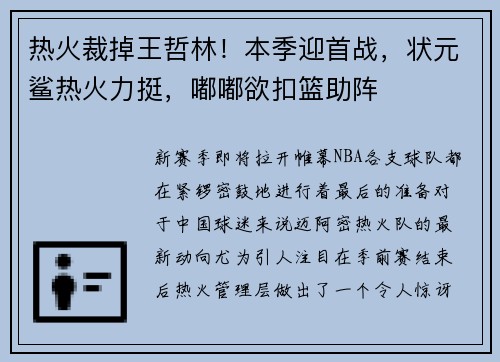 热火裁掉王哲林！本季迎首战，状元鲨热火力挺，嘟嘟欲扣篮助阵

新赛季即将拉开帷幕NBA各支球队都在紧锣密鼓地进行着最后的准备对于中国球迷来说迈阿密热火队的最新动向尤为引人注目在季前赛结束后热火管理层做出了一个令人惊讶